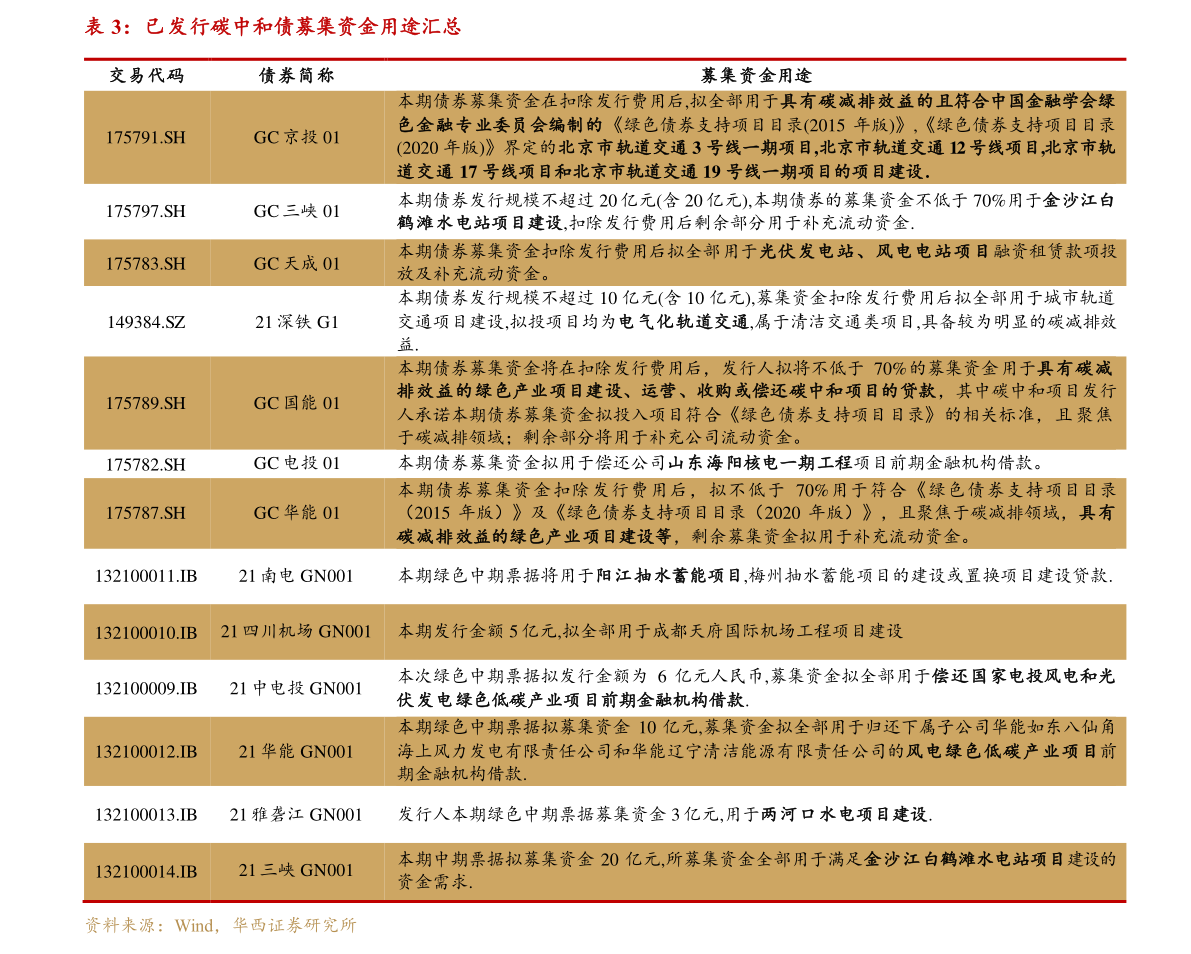 表 3：已发行碳中和债募集资金用途汇总

| 交易代码 | 债券简称 | 募集资金用途 |
|---|---|---|
| 175791.SH | GC 京投 01 | 本期债券募集资金在扣除发行费用后,拟全部用于具有碳减排效益的且符合中国金融学会绿色金融专业委员会编制的《绿色债券支持项目目录(2015 年版)》,《绿色债券支持项目目录(2020 年版)》界定的北京市轨道交通 3 号线一期项目,北京市轨道交通 12 号线项目,北京市轨道交通 17 号线项目和北京市轨道交通 19 号线一期项目的项目建设. |
| 175797.SH | GC 三峡 01 | 本期债券发行规模不超过 20 亿元(含 20 亿元),本期债券的募集资金不低于 70%用于金沙江白鹤滩水电站项目建设,扣除发行费用后剩余部分用于补充流动资金. |
| 175783.SH | GC 天成 01 | 本期债券募集资金扣除发行费用后拟全部用于光伏发电站、风电电站项目融资租赁款项投放及补充流动资金。 |
| 149384.SZ | 21 深铁 G1 | 本期债券发行规模不超过 10 亿元(含 10 亿元),募集资金扣除发行费用后拟全部用于城市轨道交通项目建设,拟投项目均为电气化轨道交通,属于清洁交通类项目,具备较为明显的碳减排效益. |
| 175789.SH | GC 国能 01 | 本期债券募集资金将在扣除发行费用后，发行人拟将不低于 70%的募集资金用于具有碳减排效益的绿色产业项目建设、运营、收购或偿还碳中和项目的贷款，其中碳中和项目发行人承诺本期债券募集资金拟投入项目符合《绿色债券支持项目目录》的相关标准，且聚焦于碳减排领域；剩余部分将用于补充公司流动资金。 |
| 175782.SH | GC 电投 01 | 本期债券募集资金拟用于偿还公司山东海阳核电一期工程项目前期金融机构借款。 |
| 175787.SH | GC 华能 01 | 本期债券募集资金扣除发行费用后，拟不低于 70%用于符合《绿色债券支持项目目录（2015 年版）》及《绿色债券支持项目目录（2020 年版）》，且聚焦于碳减排领域，具有碳减排效益的绿色产业项目建设等，剩余募集资金拟用于补充流动资金。 |
| 132100011.IB | 21 南电 GN001 | 本期绿色中期票据将用于阳江抽水蓄能项目,梅州抽水蓄能项目的建设或置换项目建设贷款. |
| 132100010.IB | 21 四川机场 GN001 | 本期发行金额 5 亿元,拟全部用于成都天府国际机场工程项目建设 |
| 132100009.IB | 21 中电投 GN001 | 本次绿色中期票据拟发行金额为 6 亿元人民币,募集资金拟全部用于偿还国家电投风电和光伏发电绿色低碳产业项目前期金融机构借款. |
| 132100012.IB | 21 华能 GN001 | 本期绿色中期票据拟募集资金 10 亿元,募集资金拟全部用于归还下属子公司华能如东八仙角海上风力发电有限责任公司和华能辽宁清洁能源有限责任公司的风电绿色低碳产业项目前期金融机构借款. |
| 132100013.IB | 21 雅砻江 GN001 | 发行人本期绿色中期票据募集资金 3 亿元,用于两河口水电项目建设. |
| 132100014.IB | 21 三峡 GN001 | 本期中期票据拟募集资金 20 亿元,所募集资金全部用于满足金沙江白鹤滩水电站项目建设的资金需求. |

资料来源：Wind，华西证券研究所